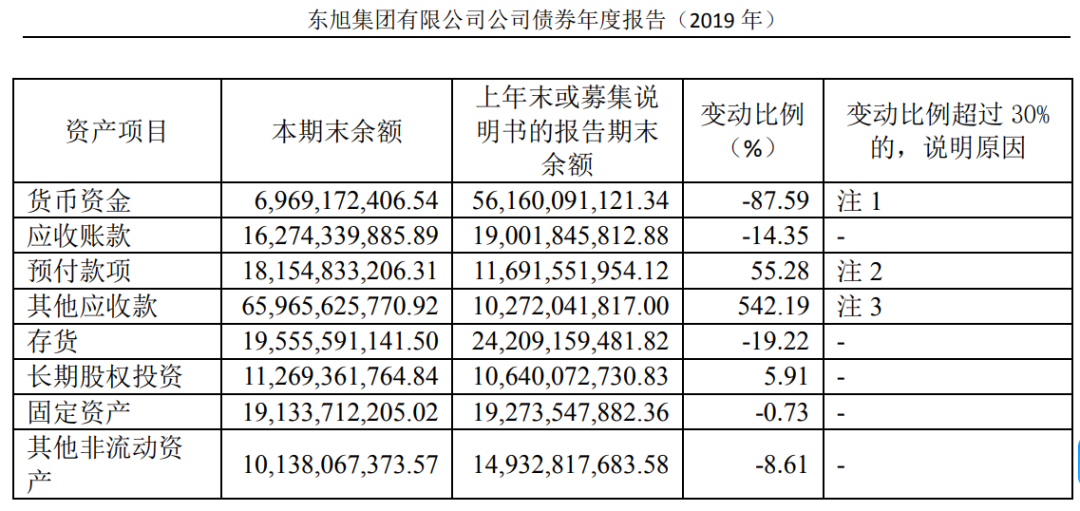 东旭集团有限公司公司债券年度报告（2019 年）

| 资产项目 | 本期末余额 | 上年末或募集说明书的报告期末余额 | 变动比例（%） | 变动比例超过 30%的，说明原因 |
|---|---|---|---|---|
| 货币资金 | 6,969,172,406.54 | 56,160,091,121.34 | -87.59 | 注 1 |
| 应收账款 | 16,274,339,885.89 | 19,001,845,812.88 | -14.35 | - |
| 预付款项 | 18,154,833,206.31 | 11,691,551,954.12 | 55.28 | 注 2 |
| 其他应收款 | 65,965,625,770.92 | 10,272,041,817.00 | 542.19 | 注 3 |
| 存货 | 19,555,591,141.50 | 24,209,159,481.82 | -19.22 | - |
| 长期股权投资 | 11,269,361,764.84 | 10,640,072,730.83 | 5.91 | - |
| 固定资产 | 19,133,712,205.02 | 19,273,547,882.36 | -0.73 | - |
| 其他非流动资产 | 10,138,067,373.57 | 14,932,817,683.58 | -8.61 | - |